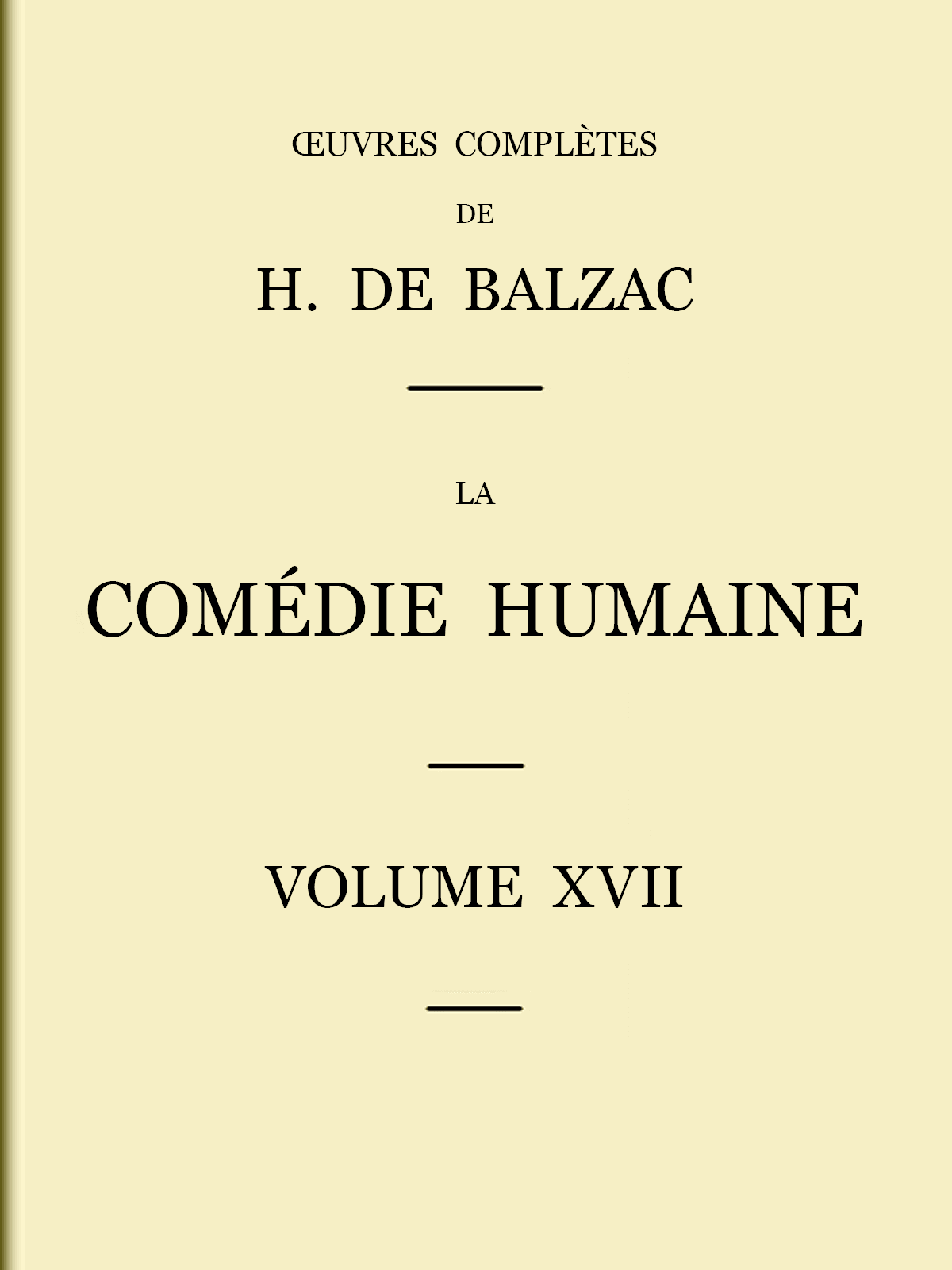 ŒUVRES COMPLÈTES

DE

H. DE BALZAC

LA

COMÉDIE HUMAINE

VOLUME XVII